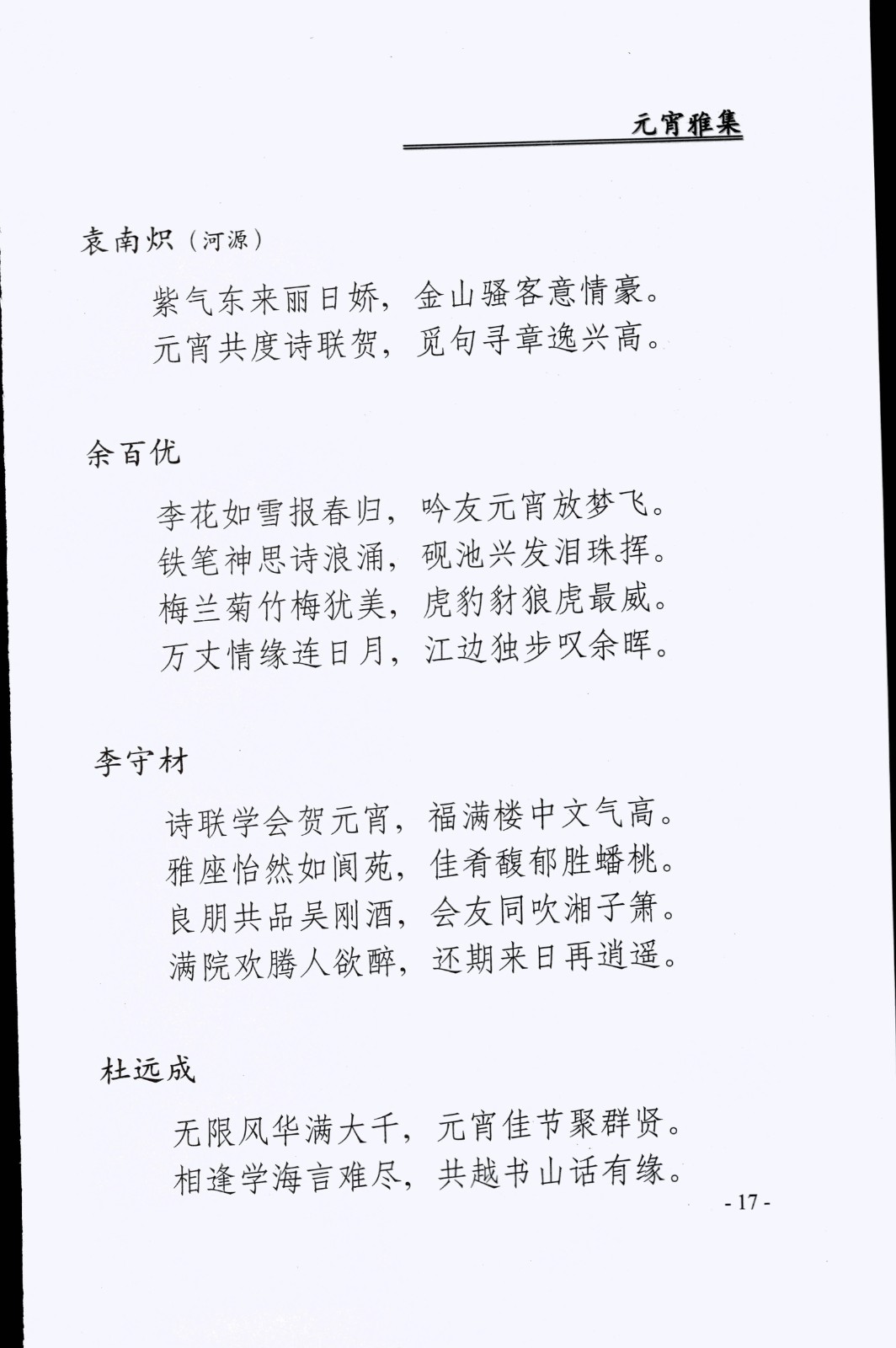 元宵雅集

袁南炽（河源）

紫气东来丽日娇，金山骚客意情豪。
元宵共度诗联贺，觅句寻章逸兴高。

余百优

李花如雪报春归，吟友元宵放梦飞。
铁笔神思诗浪涌，砚池兴发泪珠挥。
梅兰菊竹梅犹美，虎豹豺狼虎最威。
万丈情缘连日月，江边独步叹余晖。

李守材

诗联学会贺元宵，福满楼中文气高。
雅座怡然如阆苑，佳肴馥郁胜蟠桃。
良朋共品吴刚酒，会友同吹湘子箫。
满院欢腾人欲醉，还期来日再逍遥。

杜远成

无限风华满大千，元宵佳节聚群贤。
相逢学海言难尽，共越书山话有缘。

- 17 -